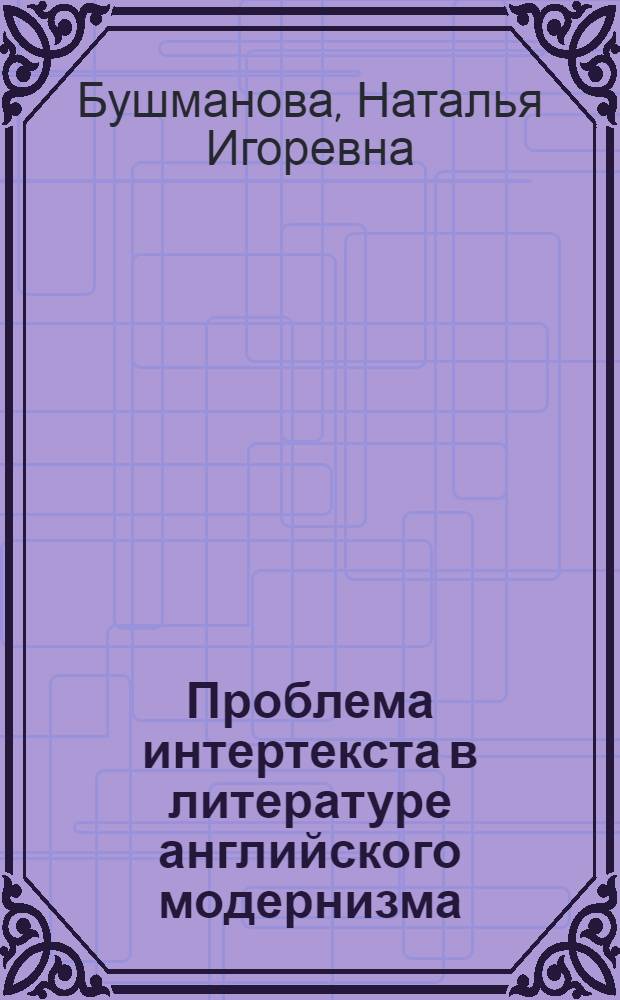 Бушманова, Наталья Игоревна

Проблема интертекста в литературе английского модернизма